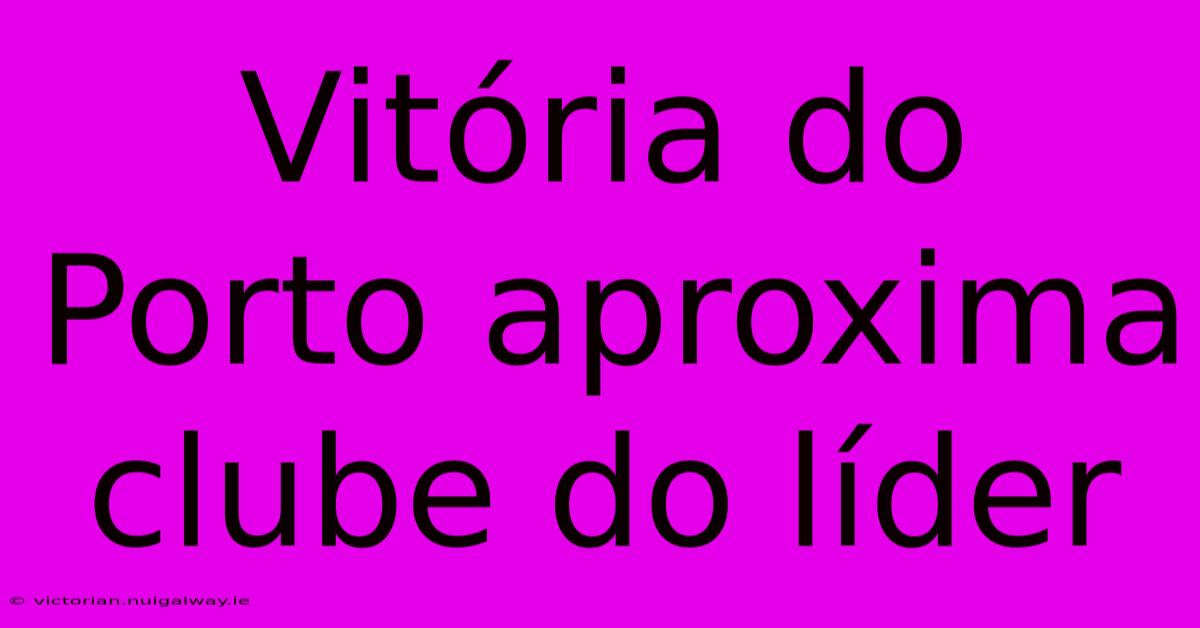 Vitória do Porto aproxima clube do líder

© victorian.nuigalway.ie